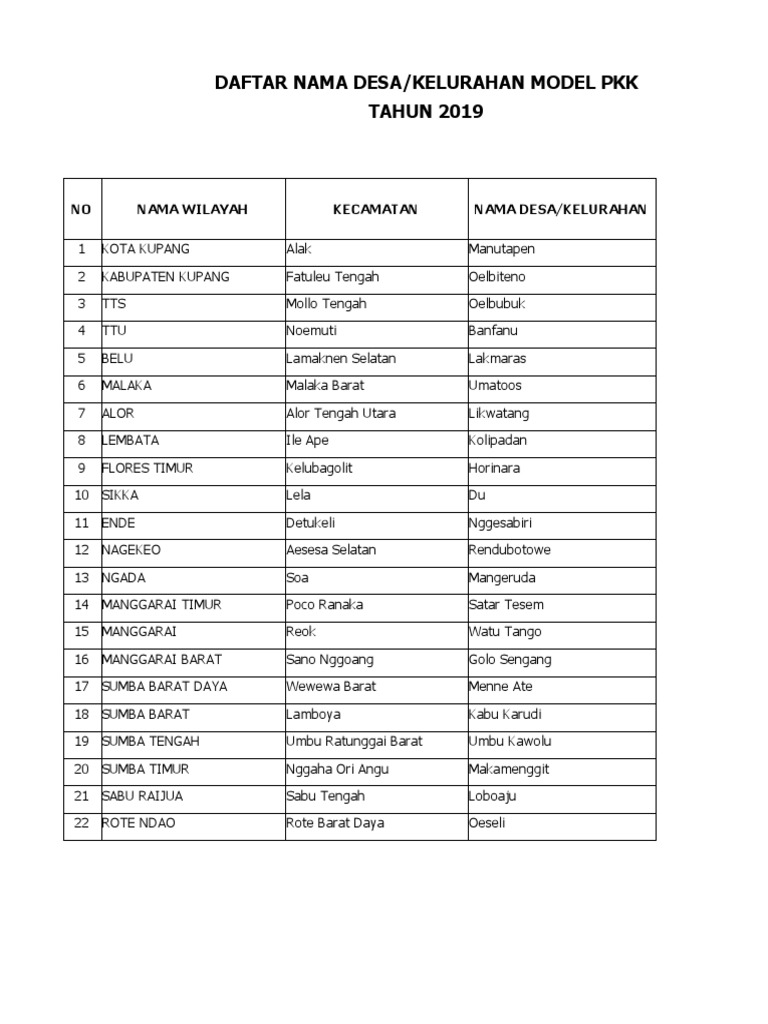 DAFTAR NAMA DESA/KELURAHAN MODEL PKK
TAHUN 2019

| NO | NAMA WILAYAH | KECAMATAN | NAMA DESA/KELURAHAN |
|---|---|---|---|
| 1 | KOTA KUPANG | Alak | Manutapen |
| 2 | KABUPATEN KUPANG | Fatuleu Tengah | Oelbiteno |
| 3 | TTS | Mollo Tengah | Oelbubuk |
| 4 | TTU | Noemuti | Banfanu |
| 5 | BELU | Lamaknen Selatan | Lakmaras |
| 6 | MALAKA | Malaka Barat | Umatoos |
| 7 | ALOR | Alor Tengah Utara | Likwatang |
| 8 | LEMBATA | Ile Ape | Kolipadan |
| 9 | FLORES TIMUR | Kelubagolit | Horinara |
| 10 | SIKKA | Lela | Du |
| 11 | ENDE | Detukeli | Nggesabiri |
| 12 | NAGEKEO | Aesesa Selatan | Rendubotowe |
| 13 | NGADA | Soa | Mangeruda |
| 14 | MANGGARAI TIMUR | Poco Ranaka | Satar Tesem |
| 15 | MANGGARAI | Reok | Watu Tango |
| 16 | MANGGARAI BARAT | Sano Nggoang | Golo Sengang |
| 17 | SUMBA BARAT DAYA | Wewewa Barat | Menne Ate |
| 18 | SUMBA BARAT | Lamboya | Kabu Karudi |
| 19 | SUMBA TENGAH | Umbu Ratunggai Barat | Umbu Kawolu |
| 20 | SUMBA TIMUR | Nggaha Ori Angu | Makamenggit |
| 21 | SABU RAIJUA | Sabu Tengah | Loboaju |
| 22 | ROTE NDAO | Rote Barat Daya | Oeseli |